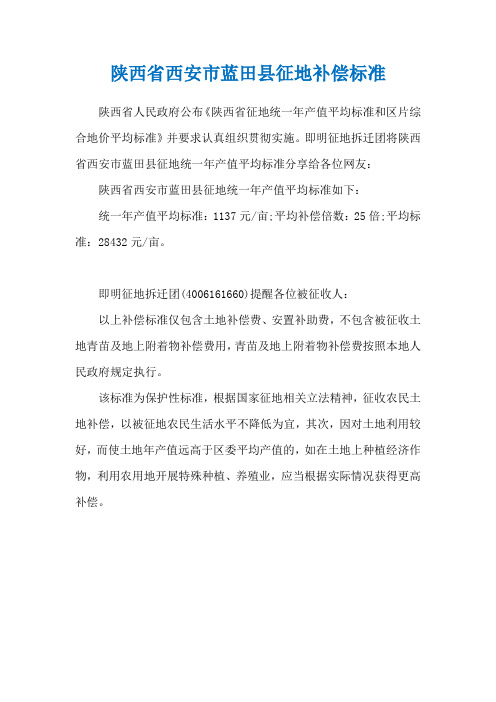 陕西省西安市蓝田县征地补偿标准

陕西省人民政府公布《陕西省征地统一年产值平均标准和区片综合地价平均标准》并要求认真组织贯彻实施。即明征地拆迁团将陕西省西安市蓝田县征地统一年产值平均标准分享给各位网友：

陕西省西安市蓝田县征地统一年产值平均标准如下：

统一年产值平均标准：1137 元/亩;平均补偿倍数：25 倍;平均标准：28432 元/亩。

即明征地拆迁团(4006161660)提醒各位被征收人：

以上补偿标准仅包含土地补偿费、安置补助费，不包含被征收土地青苗及地上附着物补偿费用，青苗及地上附着物补偿费按照本地人民政府规定执行。

该标准为保护性标准，根据国家征地相关立法精神，征收农民土地补偿，以被征地农民生活水平不降低为宜，其次，因对土地利用较好，而使土地年产值远高于区委平均产值的，如在土地上种植经济作物，利用农用地开展特殊种植、养殖业，应当根据实际情况获得更高补偿。